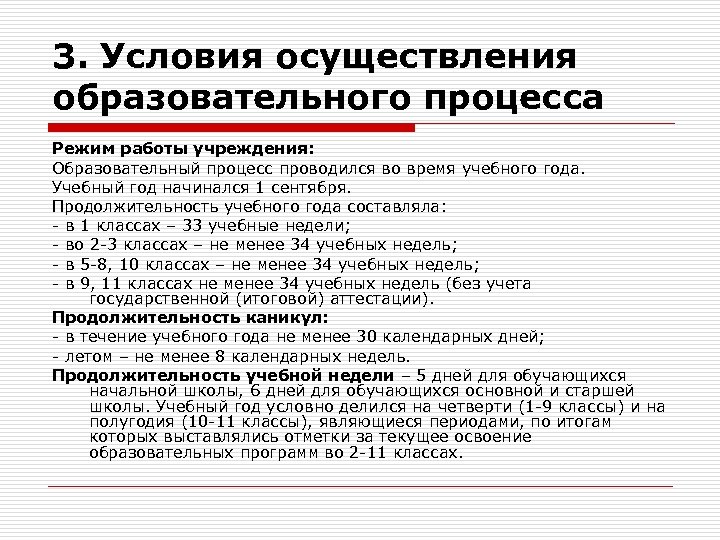 3. Условия осуществления образовательного процесса

Режим работы учреждения:
Образовательный процесс проводился во время учебного года.
Учебный год начинался 1 сентября.
Продолжительность учебного года составляла:
- в 1 классах – 33 учебные недели;
- во 2-3 классах – не менее 34 учебных недель;
- в 5-8, 10 классах – не менее 34 учебных недель;
- в 9, 11 классах не менее 34 учебных недель (без учета государственной (итоговой) аттестации).
Продолжительность каникул:
- в течение учебного года не менее 30 календарных дней;
- летом – не менее 8 календарных недель.
Продолжительность учебной недели – 5 дней для обучающихся начальной школы, 6 дней для обучающихся основной и старшей школы. Учебный год условно делился на четверти (1-9 классы) и на полугодия (10-11 классы), являющиеся периодами, по итогам которых выставлялись отметки за текущее освоение образовательных программ во 2-11 классах.